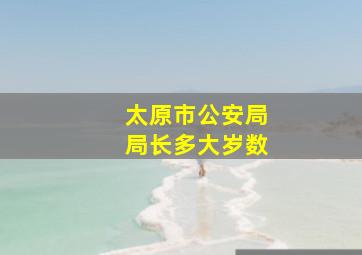 太原市公安局
局长多大岁数